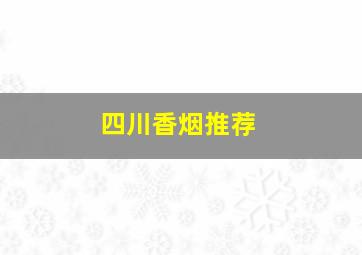 四川香烟推荐